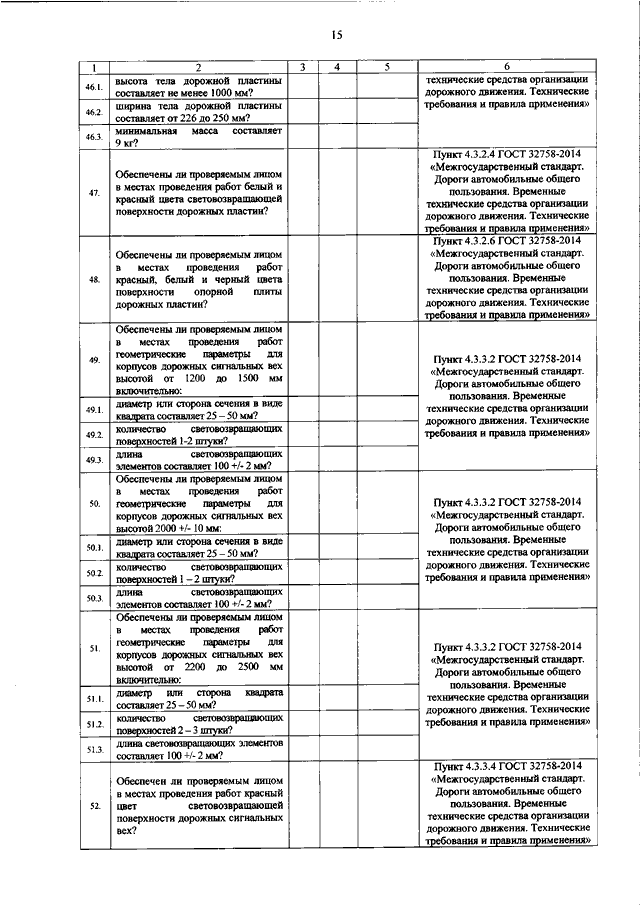 15

| 1 | 2 | 3 | 4 | 5 | 6 |
|---|---|---|---|---|---|
| 46.1. | высота тела дорожной пластины составляет не менее 1000 мм? | | | | технические средства организации дорожного движения. Технические требования и правила применения» |
| 46.2. | ширина тела дорожной пластины составляет от 226 до 250 мм? | | | | |
| 46.3. | минимальная масса составляет 9 кг? | | | | |
| 47. | Обеспечены ли проверяемым лицом в местах проведения работ белый и красный цвета световозвращающей поверхности дорожных пластин? | | | | Пункт 4.3.2.4 ГОСТ 32758-2014 «Межгосударственный стандарт. Дороги автомобильные общего пользования. Временные технические средства организации дорожного движения. Технические требования и правила применения» |
| 48. | Обеспечены ли проверяемым лицом в местах проведения работ красный, белый и черный цвета поверхности опорной плиты дорожных пластин? | | | | Пункт 4.3.2.6 ГОСТ 32758-2014 «Межгосударственный стандарт. Дороги автомобильные общего пользования. Временные технические средства организации дорожного движения. Технические требования и правила применения» |
| 49. | Обеспечены ли проверяемым лицом в местах проведения работ геометрические параметры для корпусов дорожных сигнальных вех высотой от 1200 до 1500 мм включительно: | | | | Пункт 4.3.3.2 ГОСТ 32758-2014 «Межгосударственный стандарт. Дороги автомобильные общего пользования. Временные технические средства организации дорожного движения. Технические требования и правила применения» |
| 49.1. | диаметр или сторона сечения в виде квадрата составляет 25 – 50 мм? | | | | |
| 49.2. | количество световозвращающих поверхностей 1-2 штуки? | | | | |
| 49.3. | длина световозвращающих элементов составляет 100 +/- 2 мм? | | | | |
| 50. | Обеспечены ли проверяемым лицом в местах проведения работ геометрические параметры для корпусов дорожных сигнальных вех высотой 2000 +/- 10 мм: | | | | Пункт 4.3.3.2 ГОСТ 32758-2014 «Межгосударственный стандарт. Дороги автомобильные общего пользования. Временные технические средства организации дорожного движения. Технические требования и правила применения» |
| 50.1. | диаметр или сторона сечения в виде квадрата составляет 25 – 50 мм? | | | | |
| 50.2. | количество световозвращающих поверхностей 1 – 2 штуки? | | | | |
| 50.3. | длина световозвращающих элементов составляет 100 +/- 2 мм? | | | | |
| 51. | Обеспечены ли проверяемым лицом в местах проведения работ геометрические параметры для корпусов дорожных сигнальных вех высотой от 2200 до 2500 мм включительно: | | | | Пункт 4.3.3.2 ГОСТ 32758-2014 «Межгосударственный стандарт. Дороги автомобильные общего пользования. Временные технические средства организации дорожного движения. Технические требования и правила применения» |
| 51.1. | диаметр или сторона квадрата составляет 25 – 50 мм? | | | | |
| 51.2. | количество световозвращающих поверхностей 2 – 3 штуки? | | | | |
| 51.3. | длина световозвращающих элементов составляет 100 +/- 2 мм? | | | | |
| 52. | Обеспечен ли проверяемым лицом в местах проведения работ красный цвет световозвращающей поверхности дорожных сигнальных вех? | | | | Пункт 4.3.3.4 ГОСТ 32758-2014 «Межгосударственный стандарт. Дороги автомобильные общего пользования. Временные технические средства организации дорожного движения. Технические требования и правила применения» |